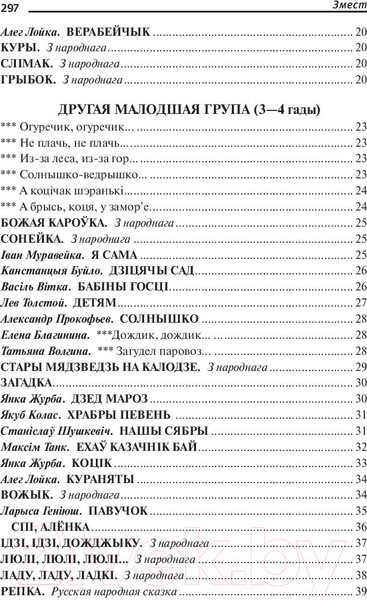 297 Змест

Алег Лойка. ВЕРАБЕЙЧЫК ........ 20
КУРЫ. З народнага ........ 20
СЛІМАК. З народнага ........ 20
ГРЫБОК. З народнага ........ 20

ДРУГАЯ МАЛОДШАЯ ГРУПА (3—4 гады)

*** Огуречик, огуречик... ........ 23
*** Не плачь, не плачь... ........ 23
*** Из-за леса, из-за гор... ........ 23
*** Солнышко-ведрышко... ........ 23
*** А коцічак шэранькі ........ 24
*** А брысь, коця, у замор'е ........ 24
БОЖАЯ КАРОЎКА. З народнага ........ 25
СОНЕЙКА. З народнага ........ 25
Іван Муравейка. Я САМА ........ 25
Канстанцыя Буйло. ДЗІЦЯЧЫ САД ........ 26
Васіль Вітка. БАБІНЫ ГОСЦІ ........ 26
Лев Толстой. ДЕТЯМ ........ 27
Александр Прокофьев. СОЛНЫШКО ........ 28
Елена Благинина. ***Дождик, дождик... ........ 28
Татьяна Волгина. *** Загудел паровоз... ........ 28
СТАРЫ МЯДЗВЕДЗЬ НА КАЛОДЗЕ. З народнага ........ 29
ЗАГАДКА ........ 30
Янка Журба. ДЗЕД МАРОЗ ........ 30
Якуб Колас. ХРАБРЫ ПЕВЕНЬ ........ 31
Станіслаў Шушкевіч. НАШЫ СЯБРЫ ........ 31
Максім Танк. ЕХАЎ КАЗАЧНІК БАЙ ........ 32
Янка Журба. КОЦІК ........ 33
Алег Лойка. КУРАНЯТЫ ........ 34
ВОЖЫК. З народнага ........ 34
Ларыса Геніюш. ПАВУЧОК ........ 35
СПІ, АЛЁНКА ........ 36
ІДЗІ, ІДЗІ, ДОЖДЖЫКУ. З народнага ........ 37
ЛЮЛІ, ЛЮЛІ, ЛЮЛІ... З народнага ........ 37
ЛАДУ, ЛАДУ, ЛАДКІ. З народнага ........ 38
РЕПКА. Русская народная сказка ........ 39